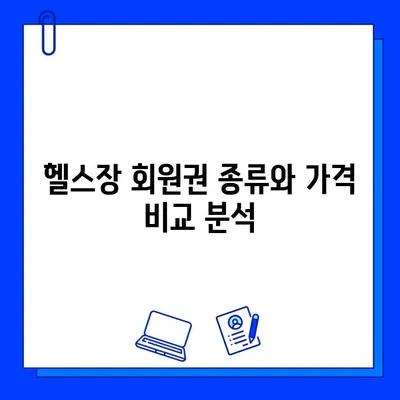 헬스장 회원권 종류와 가격 비교 분석